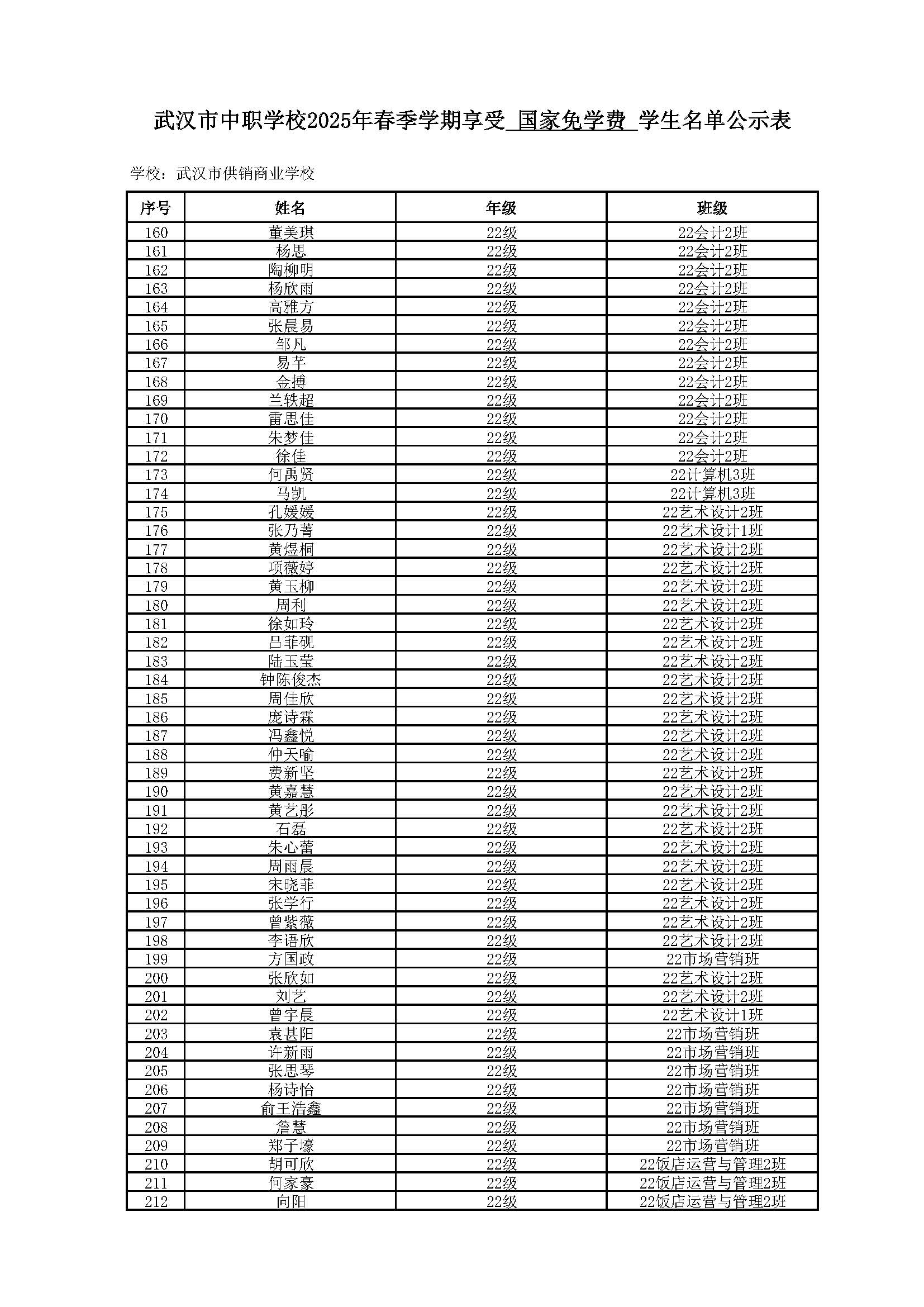 武汉市中职学校2025年春季学期享受 国家免学费 学生名单公示表

学校：武汉市供销商业学校

| 序号 | 姓名 | 年级 | 班级 |
|---|---|---|---|
| 160 | 董美琪 | 22级 | 22会计2班 |
| 161 | 杨思 | 22级 | 22会计2班 |
| 162 | 陶柳明 | 22级 | 22会计2班 |
| 163 | 杨欣雨 | 22级 | 22会计2班 |
| 164 | 高雅方 | 22级 | 22会计2班 |
| 165 | 张晨易 | 22级 | 22会计2班 |
| 166 | 邹凡 | 22级 | 22会计2班 |
| 167 | 易芊 | 22级 | 22会计2班 |
| 168 | 金搏 | 22级 | 22会计2班 |
| 169 | 兰轶超 | 22级 | 22会计2班 |
| 170 | 雷思佳 | 22级 | 22会计2班 |
| 171 | 朱梦佳 | 22级 | 22会计2班 |
| 172 | 徐佳 | 22级 | 22会计2班 |
| 173 | 何禹贤 | 22级 | 22计算机3班 |
| 174 | 马凯 | 22级 | 22计算机3班 |
| 175 | 孔媛媛 | 22级 | 22艺术设计2班 |
| 176 | 张乃菁 | 22级 | 22艺术设计1班 |
| 177 | 黄煜桐 | 22级 | 22艺术设计2班 |
| 178 | 项薇婷 | 22级 | 22艺术设计2班 |
| 179 | 黄玉柳 | 22级 | 22艺术设计2班 |
| 180 | 周利 | 22级 | 22艺术设计2班 |
| 181 | 徐如玲 | 22级 | 22艺术设计2班 |
| 182 | 吕菲砚 | 22级 | 22艺术设计2班 |
| 183 | 陆玉莹 | 22级 | 22艺术设计2班 |
| 184 | 钟陈俊杰 | 22级 | 22艺术设计2班 |
| 185 | 周佳欣 | 22级 | 22艺术设计2班 |
| 186 | 庞诗霖 | 22级 | 22艺术设计2班 |
| 187 | 冯鑫悦 | 22级 | 22艺术设计2班 |
| 188 | 仲天喻 | 22级 | 22艺术设计2班 |
| 189 | 费新坚 | 22级 | 22艺术设计2班 |
| 190 | 黄嘉慧 | 22级 | 22艺术设计2班 |
| 191 | 黄艺彤 | 22级 | 22艺术设计2班 |
| 192 | 石磊 | 22级 | 22艺术设计2班 |
| 193 | 朱心蕾 | 22级 | 22艺术设计2班 |
| 194 | 周雨晨 | 22级 | 22艺术设计2班 |
| 195 | 宋晓菲 | 22级 | 22艺术设计2班 |
| 196 | 张学行 | 22级 | 22艺术设计2班 |
| 197 | 曾紫薇 | 22级 | 22艺术设计2班 |
| 198 | 李语欣 | 22级 | 22艺术设计2班 |
| 199 | 方国政 | 22级 | 22市场营销班 |
| 200 | 张欣如 | 22级 | 22艺术设计2班 |
| 201 | 刘艺 | 22级 | 22艺术设计2班 |
| 202 | 曾宇晨 | 22级 | 22艺术设计1班 |
| 203 | 袁甚阳 | 22级 | 22市场营销班 |
| 204 | 许新雨 | 22级 | 22市场营销班 |
| 205 | 张思琴 | 22级 | 22市场营销班 |
| 206 | 杨诗怡 | 22级 | 22市场营销班 |
| 207 | 俞王浩鑫 | 22级 | 22市场营销班 |
| 208 | 詹慧 | 22级 | 22市场营销班 |
| 209 | 郑子壕 | 22级 | 22市场营销班 |
| 210 | 胡可欣 | 22级 | 22饭店运营与管理2班 |
| 211 | 何家豪 | 22级 | 22饭店运营与管理2班 |
| 212 | 向阳 | 22级 | 22饭店运营与管理2班 |